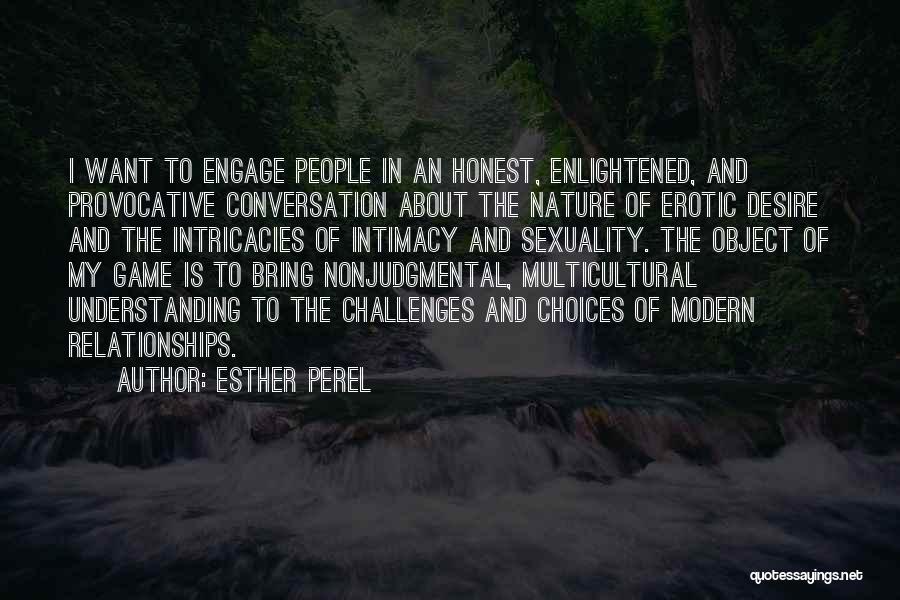 I WANT TO ENGAGE PEOPLE IN AN HONEST, ENLIGHTENED, AND PROVOCATIVE CONVERSATION ABOUT THE NATURE OF EROTIC DESIRE AND THE INTRICACIES OF INTIMACY AND SEXUALITY. THE OBJECT OF MY GAME IS TO BRING NONJUDGMENTAL, MULTICULTURAL UNDERSTANDING TO THE CHALLENGES AND CHOICES OF MODERN RELATIONSHIPS.

AUTHOR: ESTHER PEREL

quotessayings.net